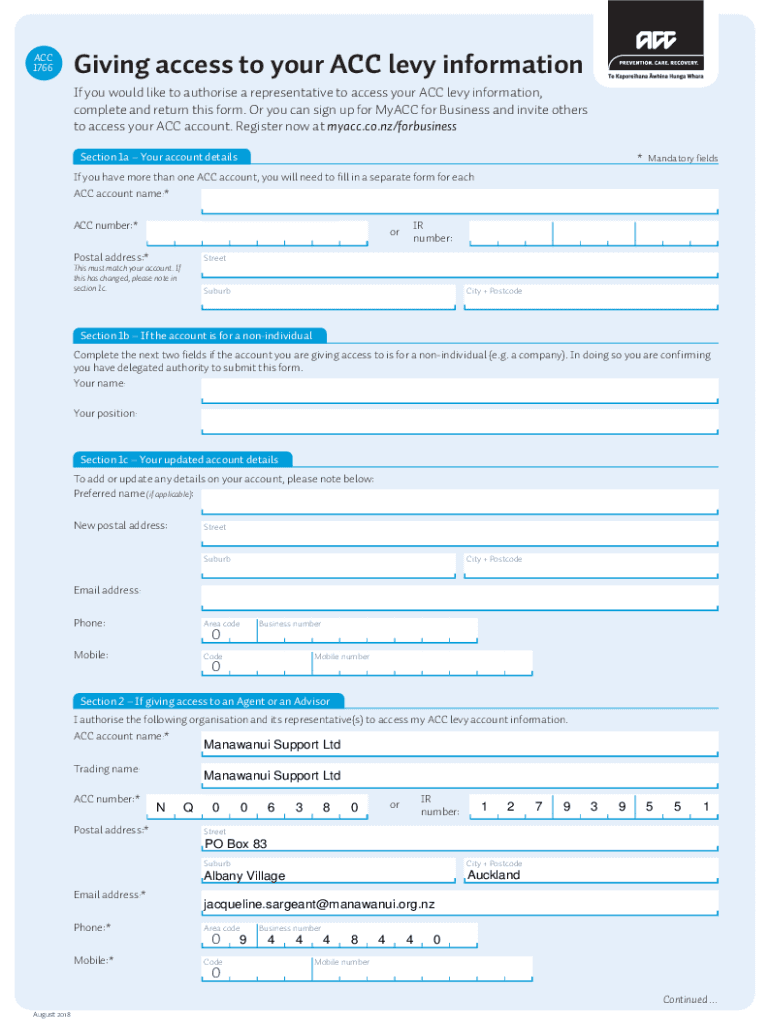 ACC 1766

Giving access to your ACC levy information

ACC
PREVENTION. CARE. RECOVERY.
Te Kaporeihana Āwhina Hunga Whara

If you would like to authorise a representative to access your ACC levy information, complete and return this form. Or you can sign up for MyACC for Business and invite others to access your ACC account. Register now at myacc.co.nz/forbusiness

Section 1a – Your account details

* Mandatory fields

If you have more than one ACC account, you will need to fill in a separate form for each

ACC account name:*

ACC number:* or IR number:

Postal address:*
This must match your account. If this has changed, please note in section 1c.
Street
Suburb
City + Postcode

Section 1b – If the account is for a non-individual

Complete the next two fields if the account you are giving access to is for a non-individual (e.g. a company). In doing so you are confirming you have delegated authority to submit this form.

Your name:

Your position:

Section 1c – Your updated account details

To add or update any details on your account, please note below:

Preferred name (if applicable):

New postal address:
Street
Suburb
City + Postcode

Email address:

Phone: Area code 0 Business number

Mobile: Code 0 Mobile number

Section 2 – If giving access to an Agent or an Advisor

I authorise the following organisation and its representative(s) to access my ACC levy account information.

ACC account name:* Manawanui Support Ltd

Trading name: Manawanui Support Ltd

ACC number:* N Q 0 0 6 3 8 0 or IR number: 1 2 7 9 3 9 5 5 1

Postal address:*
Street PO Box 83
Suburb Albany Village
City + Postcode Auckland

Email address:* jacqueline.sargeant@manawanui.org.nz

Phone:* Area code 0 9 Business number 4 4 4 8 4 4 0

Mobile:* Code 0 Mobile number

Continued ...

August 2018